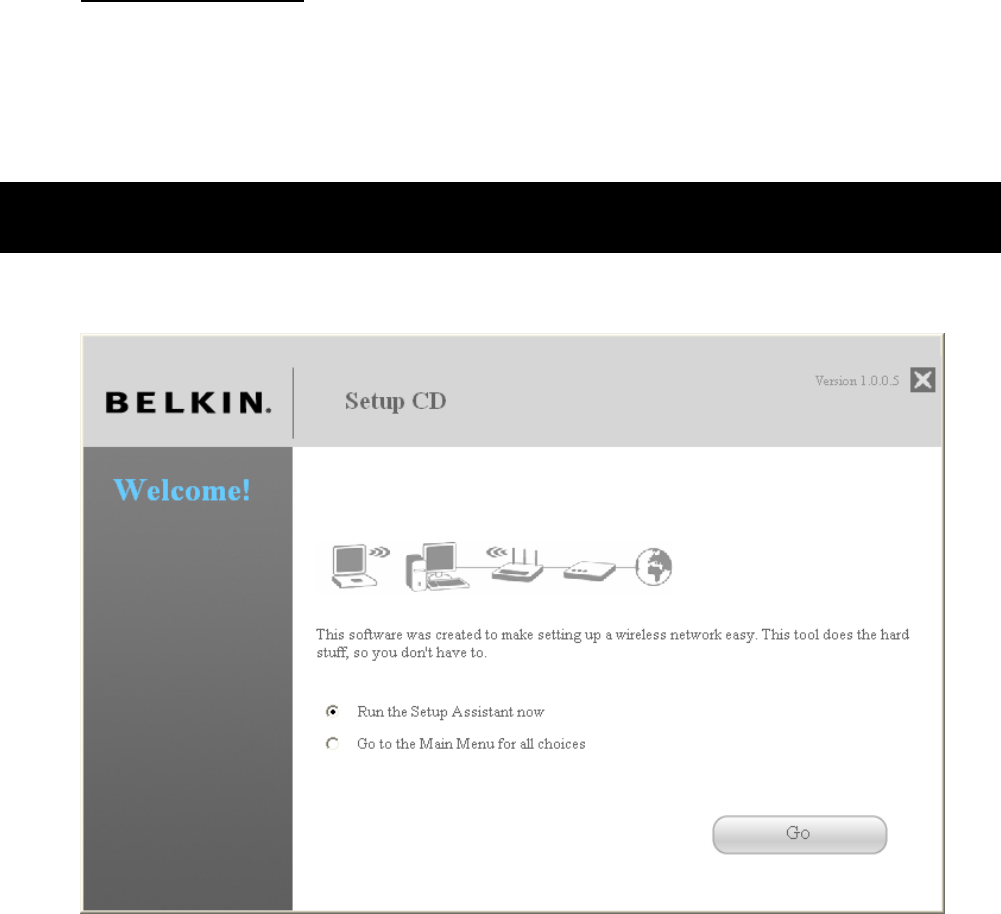 BELKIN.

Setup CD

Version 1.0.0.5

Welcome!

This software was created to make setting up a wireless network easy. This tool does the hard stuff, so you don't have to.

Run the Setup Assistant now

Go to the Main Menu for all choices

Go